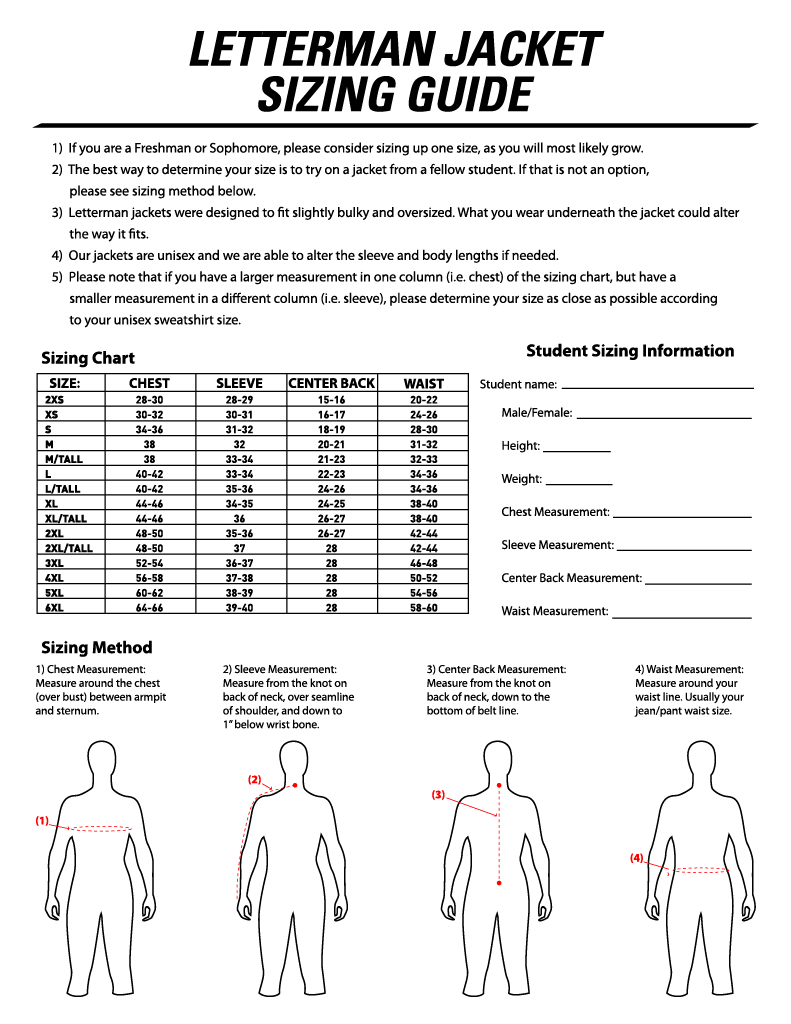 LETTERMAN JACKET
SIZING GUIDE

1) If you are a Freshman or Sophomore, please consider sizing up one size, as you will most likely grow.
2) The best way to determine your size is to try on a jacket from a fellow student. If that is not an option, please see sizing method below.
3) Letterman jackets were designed to fit slightly bulky and oversized. What you wear underneath the jacket could alter the way it fits.
4) Our jackets are unisex and we are able to alter the sleeve and body lengths if needed.
5) Please note that if you have a larger measurement in one column (i.e. chest) of the sizing chart, but have a smaller measurement in a different column (i.e. sleeve), please determine your size as close as possible according to your unisex sweatshirt size.

Sizing Chart

| SIZE: | CHEST | SLEEVE | CENTER BACK | WAIST |
|---|---|---|---|---|
| 2XS | 28-30 | 28-29 | 15-16 | 20-22 |
| XS | 30-32 | 30-31 | 16-17 | 24-26 |
| S | 34-36 | 31-32 | 18-19 | 28-30 |
| M | 38 | 32 | 20-21 | 31-32 |
| M/TALL | 38 | 33-34 | 21-23 | 32-33 |
| L | 40-42 | 33-34 | 22-23 | 34-36 |
| L/TALL | 40-42 | 35-36 | 24-26 | 34-36 |
| XL | 44-46 | 34-35 | 24-25 | 38-40 |
| XL/TALL | 44-46 | 36 | 26-27 | 38-40 |
| 2XL | 48-50 | 35-36 | 26-27 | 42-44 |
| 2XL/TALL | 48-50 | 37 | 28 | 42-44 |
| 3XL | 52-54 | 36-37 | 28 | 46-48 |
| 4XL | 56-58 | 37-38 | 28 | 50-52 |
| 5XL | 60-62 | 38-39 | 28 | 54-56 |
| 6XL | 64-66 | 39-40 | 28 | 58-60 |

Student Sizing Information

Student name:

Male/Female:

Height:

Weight:

Chest Measurement:

Sleeve Measurement:

Center Back Measurement:

Waist Measurement:

Sizing Method

1) Chest Measurement: Measure around the chest (over bust) between armpit and sternum.

2) Sleeve Measurement: Measure from the knot on back of neck, over seamline of shoulder, and down to 1" below wrist bone.

3) Center Back Measurement: Measure from the knot on back of neck, down to the bottom of belt line.

4) Waist Measurement: Measure around your waist line. Usually your jean/pant waist size.

(1)

(2)

(3)

(4)